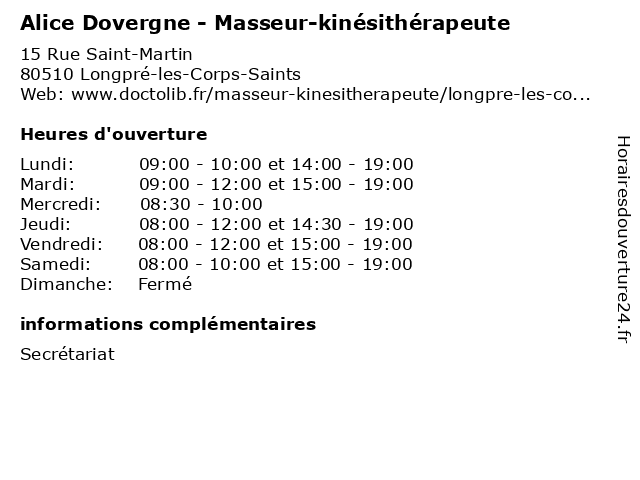 Alice Dovergne - Masseur-kinésithérapeute

15 Rue Saint-Martin
80510 Longpré-les-Corps-Saints
Web: www.doctolib.fr/masseur-kinesitherapeute/longpre-les-co...

Heures d'ouverture

| | |
|---|---|
| Lundi: | 09:00 - 10:00 et 14:00 - 19:00 |
| Mardi: | 09:00 - 12:00 et 15:00 - 19:00 |
| Mercredi: | 08:30 - 10:00 |
| Jeudi: | 08:00 - 12:00 et 14:30 - 19:00 |
| Vendredi: | 08:00 - 12:00 et 15:00 - 19:00 |
| Samedi: | 08:00 - 10:00 et 15:00 - 19:00 |
| Dimanche: | Fermé |

informations complémentaires

Secrétariat

Horairesdouverture24.fr